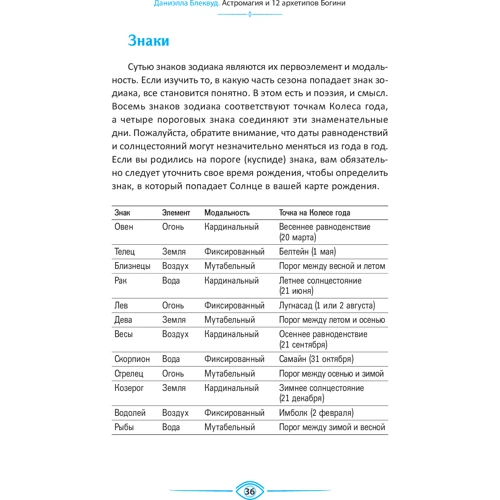 Даниэлла Блеквуд. Астромагия и 12 архетипов Богини

Знаки

Сутью знаков зодиака являются их первоэлемент и модальность. Если изучить то, в какую часть сезона попадает знак зодиака, все становится понятно. В этом есть и поэзия, и смысл. Восемь знаков зодиака соответствуют точкам Колеса года, а четыре пороговых знака соединяют эти знаменательные дни. Пожалуйста, обратите внимание, что даты равноденствий и солнцестояний могут незначительно меняться из года в год. Если вы родились на пороге (куспиде) знака, вам обязательно следует уточнить свое время рождения, чтобы определить знак, в который попадает Солнце в вашей карте рождения.

| Знак | Элемент | Модальность | Точка на Колесе года |
|---|---|---|---|
| Овен | Огонь | Кардинальный | Весеннее равноденствие (20 марта) |
| Телец | Земля | Фиксированный | Белтейн (1 мая) |
| Близнецы | Воздух | Мутабельный | Порог между весной и летом |
| Рак | Вода | Кардинальный | Летнее солнцестояние (21 июня) |
| Лев | Огонь | Фиксированный | Лугнасад (1 или 2 августа) |
| Дева | Земля | Мутабельный | Порог между летом и осенью |
| Весы | Воздух | Кардинальный | Осеннее равноденствие (21 сентября) |
| Скорпион | Вода | Фиксированный | Самайн (31 октября) |
| Стрелец | Огонь | Мутабельный | Порог между осенью и зимой |
| Козерог | Земля | Кардинальный | Зимнее солнцестояние (21 декабря) |
| Водолей | Воздух | Фиксированный | Имболк (2 февраля) |
| Рыбы | Вода | Мутабельный | Порог между зимой и весной |

36